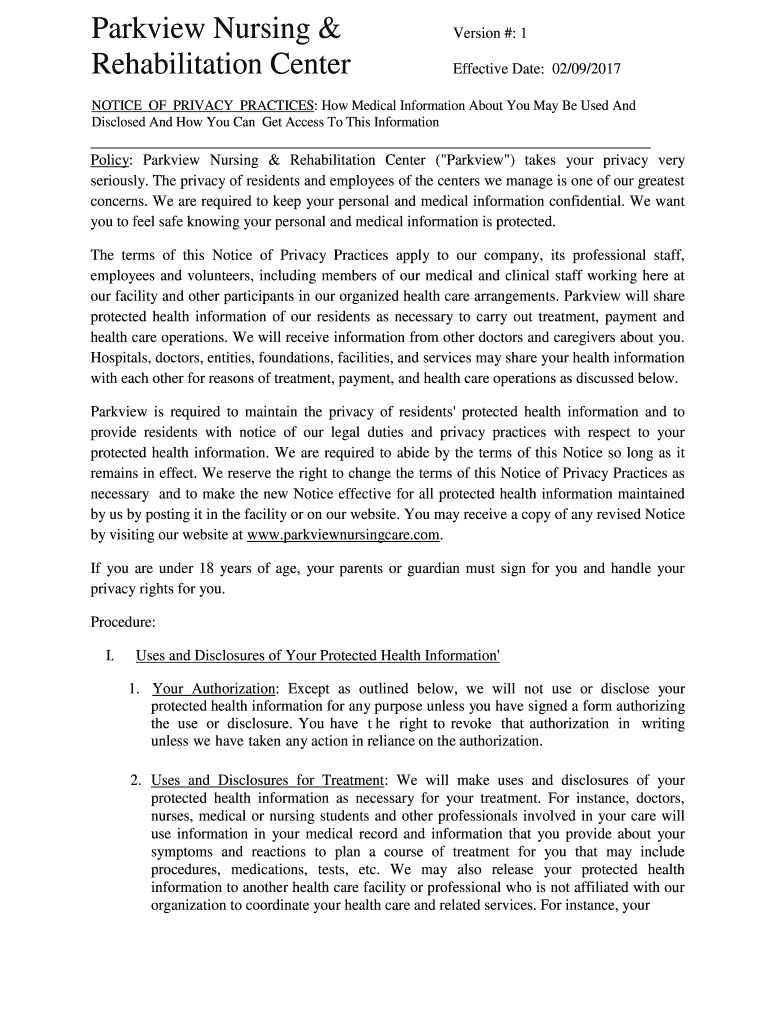 Parkview Nursing & Rehabilitation Center

Version #: 1

Effective Date: 02/09/2017

NOTICE OF PRIVACY PRACTICES: How Medical Information About You May Be Used And Disclosed And How You Can Get Access To This Information

Policy: Parkview Nursing & Rehabilitation Center ("Parkview") takes your privacy very seriously. The privacy of residents and employees of the centers we manage is one of our greatest concerns. We are required to keep your personal and medical information confidential. We want you to feel safe knowing your personal and medical information is protected.

The terms of this Notice of Privacy Practices apply to our company, its professional staff, employees and volunteers, including members of our medical and clinical staff working here at our facility and other participants in our organized health care arrangements. Parkview will share protected health information of our residents as necessary to carry out treatment, payment and health care operations. We will receive information from other doctors and caregivers about you. Hospitals, doctors, entities, foundations, facilities, and services may share your health information with each other for reasons of treatment, payment, and health care operations as discussed below.

Parkview is required to maintain the privacy of residents' protected health information and to provide residents with notice of our legal duties and privacy practices with respect to your protected health information. We are required to abide by the terms of this Notice so long as it remains in effect. We reserve the right to change the terms of this Notice of Privacy Practices as necessary and to make the new Notice effective for all protected health information maintained by us by posting it in the facility or on our website. You may receive a copy of any revised Notice by visiting our website at www.parkviewnursingcare.com.

If you are under 18 years of age, your parents or guardian must sign for you and handle your privacy rights for you.

Procedure:

I. Uses and Disclosures of Your Protected Health Information'

1. Your Authorization: Except as outlined below, we will not use or disclose your protected health information for any purpose unless you have signed a form authorizing the use or disclosure. You have t he right to revoke that authorization in writing unless we have taken any action in reliance on the authorization.

2. Uses and Disclosures for Treatment: We will make uses and disclosures of your protected health information as necessary for your treatment. For instance, doctors, nurses, medical or nursing students and other professionals involved in your care will use information in your medical record and information that you provide about your symptoms and reactions to plan a course of treatment for you that may include procedures, medications, tests, etc. We may also release your protected health information to another health care facility or professional who is not affiliated with our organization to coordinate your health care and related services. For instance, your